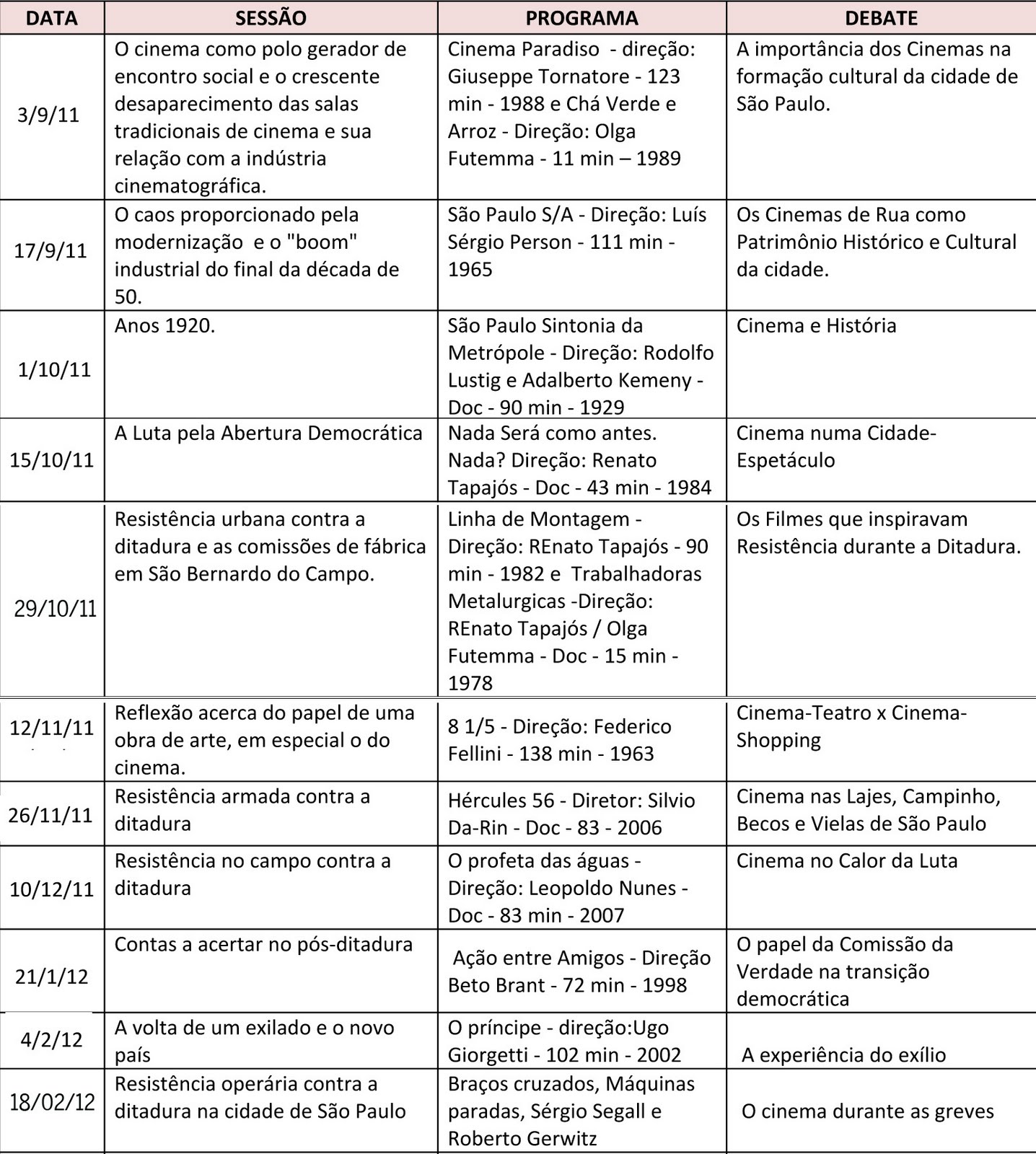 | DATA | SESSÃO | PROGRAMA | DEBATE |
|---|---|---|---|
| 3/9/11 | O cinema como polo gerador de encontro social e o crescente desaparecimento das salas tradicionais de cinema e sua relação com a indústria cinematográfica. | Cinema Paradiso - direção: Giuseppe Tornatore - 123 min - 1988 e Chá Verde e Arroz - Direção: Olga Futemma - 11 min – 1989 | A importância dos Cinemas na formação cultural da cidade de São Paulo. |
| 17/9/11 | O caos proporcionado pela modernização e o "boom" industrial do final da década de 50. | São Paulo S/A - Direção: Luís Sérgio Person - 111 min - 1965 | Os Cinemas de Rua como Patrimônio Histórico e Cultural da cidade. |
| 1/10/11 | Anos 1920. | São Paulo Sintonia da Metrópole - Direção: Rodolfo Lustig e Adalberto Kemeny - Doc - 90 min - 1929 | Cinema e História |
| 15/10/11 | A Luta pela Abertura Democrática | Nada Será como antes. Nada? Direção: Renato Tapajós - Doc - 43 min - 1984 | Cinema numa Cidade-Espetáculo |
| 29/10/11 | Resistência urbana contra a ditadura e as comissões de fábrica em São Bernardo do Campo. | Linha de Montagem - Direção: REnato Tapajós - 90 min - 1982 e Trabalhadoras Metalurgicas -Direção: REnato Tapajós / Olga Futemma - Doc - 15 min - 1978 | Os Filmes que inspiravam Resistência durante a Ditadura. |
| 12/11/11 | Reflexão acerca do papel de uma obra de arte, em especial o do cinema. | 8 1/5 - Direção: Federico Fellini - 138 min - 1963 | Cinema-Teatro x Cinema-Shopping |
| 26/11/11 | Resistência armada contra a ditadura | Hércules 56 - Diretor: Silvio Da-Rin - Doc - 83 - 2006 | Cinema nas Lajes, Campinho, Becos e Vielas de São Paulo |
| 10/12/11 | Resistência no campo contra a ditadura | O profeta das águas - Direção: Leopoldo Nunes - Doc - 83 min - 2007 | Cinema no Calor da Luta |
| 21/1/12 | Contas a acertar no pós-ditadura | Ação entre Amigos - Direção Beto Brant - 72 min - 1998 | O papel da Comissão da Verdade na transição democrática |
| 4/2/12 | A volta de um exilado e o novo país | O príncipe - direção:Ugo Giorgetti - 102 min - 2002 | A experiência do exílio |
| 18/02/12 | Resistência operária contra a ditadura na cidade de São Paulo | Braços cruzados, Máquinas paradas, Sérgio Segall e Roberto Gerwitz | O cinema durante as greves |